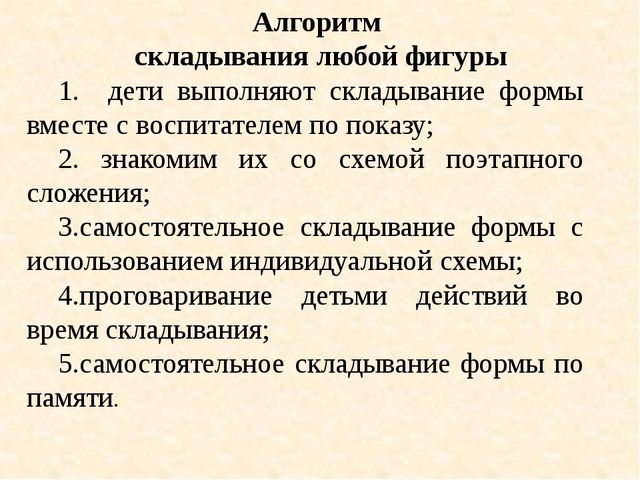 Алгоритм
складывания любой фигуры

1. дети выполняют складывание формы вместе с воспитателем по показу;

2. знакомим их со схемой поэтапного сложения;

3.самостоятельное складывание формы с использованием индивидуальной схемы;

4.проговаривание детьми действий во время складывания;

5.самостоятельное складывание формы по памяти.